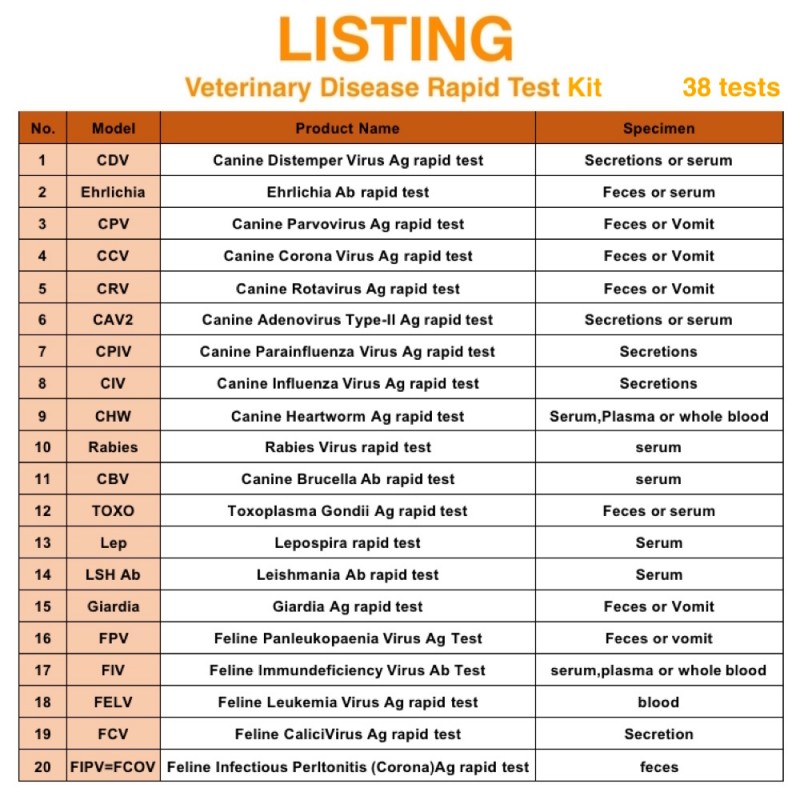 LISTING

Veterinary Disease Rapid Test Kit 38 tests

| No. | Model | Product Name | Specimen |
|---|---|---|---|
| 1 | CDV | Canine Distemper Virus Ag rapid test | Secretions or serum |
| 2 | Ehrlichia | Ehrlichia Ab rapid test | Feces or serum |
| 3 | CPV | Canine Parvovirus Ag rapid test | Feces or Vomit |
| 4 | CCV | Canine Corona Virus Ag rapid test | Feces or Vomit |
| 5 | CRV | Canine Rotavirus Ag rapid test | Feces or Vomit |
| 6 | CAV2 | Canine Adenovirus Type-II Ag rapid test | Secretions or serum |
| 7 | CPIV | Canine Parainfluenza Virus Ag rapid test | Secretions |
| 8 | CIV | Canine Influenza Virus Ag rapid test | Secretions |
| 9 | CHW | Canine Heartworm Ag rapid test | Serum,Plasma or whole blood |
| 10 | Rabies | Rabies Virus rapid test | serum |
| 11 | CBV | Canine Brucella Ab rapid test | serum |
| 12 | TOXO | Toxoplasma Gondii Ag rapid test | Feces or serum |
| 13 | Lep | Lepospira rapid test | Serum |
| 14 | LSH Ab | Leishmania Ab rapid test | Serum |
| 15 | Giardia | Giardia Ag rapid test | Feces or Vomit |
| 16 | FPV | Feline Panleukopaenia Virus Ag Test | Feces or vomit |
| 17 | FIV | Feline Immundeficiency Virus Ab Test | serum,plasma or whole blood |
| 18 | FELV | Feline Leukemia Virus Ag rapid test | blood |
| 19 | FCV | Feline CaliciVirus Ag rapid test | Secretion |
| 20 | FIPV=FCOV | Feline Infectious Perltonitis (Corona)Ag rapid test | feces |